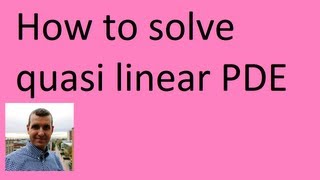 How to solve quasi linear PDE